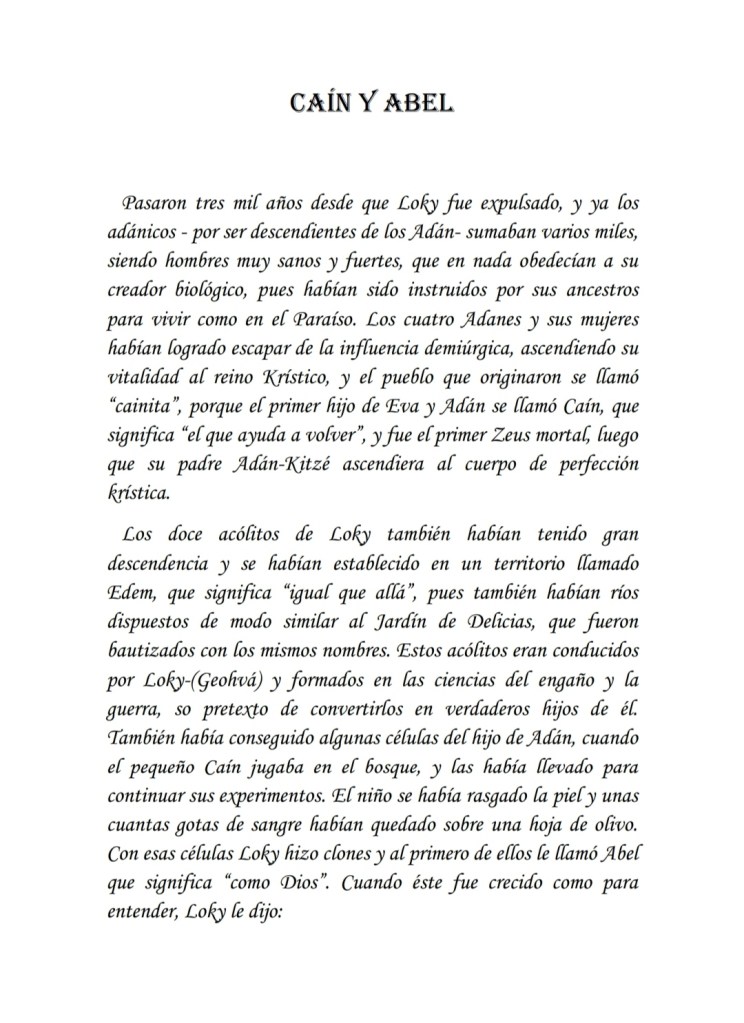 CAÍN Y ABEL

Pasaron tres mil años desde que Loky fue expulsado, y ya los adánicos - por ser descendientes de los Adán- sumaban varios miles, siendo hombres muy sanos y fuertes, que en nada obedecían a su creador biológico, pues habían sido instruidos por sus ancestros para vivir como en el Paraíso. Los cuatro Adanes y sus mujeres habían logrado escapar de la influencia demiúrgica, ascendiendo su vitalidad al reino Krístico, y el pueblo que originaron se llamó "cainita", porque el primer hijo de Eva y Adán se llamó Caín, que significa "el que ayuda a volver", y fue el primer Zeus mortal, luego que su padre Adán-Kitzé ascendiera al cuerpo de perfección krística.

Los doce acólitos de Loky también habían tenido gran descendencia y se habían establecido en un territorio llamado Edem, que significa "igual que allá", pues también habían ríos dispuestos de modo similar al Jardín de Delicias, que fueron bautizados con los mismos nombres. Estos acólitos eran conducidos por Loky-(Geohvá) y formados en las ciencias del engaño y la guerra, so pretexto de convertirlos en verdaderos hijos de él. También había conseguido algunas células del hijo de Adán, cuando el pequeño Caín jugaba en el bosque, y las había llevado para continuar sus experimentos. El niño se había rasgado la piel y unas cuantas gotas de sangre habían quedado sobre una hoja de olivo. Con esas células Loky hizo clones y al primero de ellos le llamó Abel que significa "como Dios". Cuando éste fue crecido como para entender, Loky le dijo: